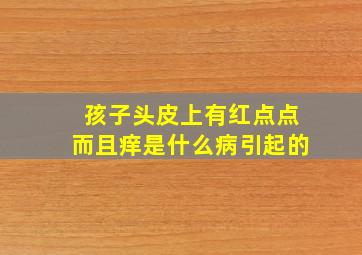 孩子头皮上有红点点
而且痒是什么病引起的